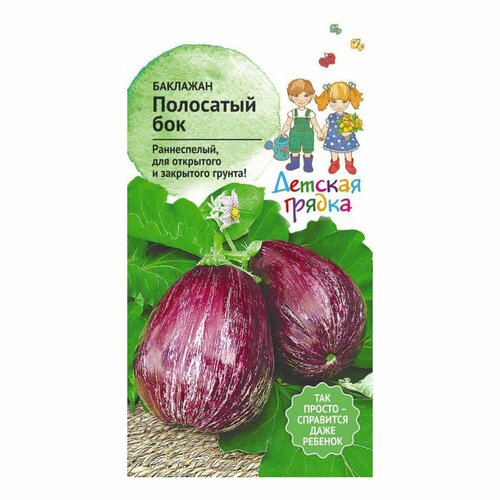 БАКЛАЖАН
Полосатый бок

Раннеспелый, для открытого и закрытого грунта!

Детская грядка

ТАК ПРОСТО – СПРАВИТСЯ ДАЖЕ РЕБЕНОК